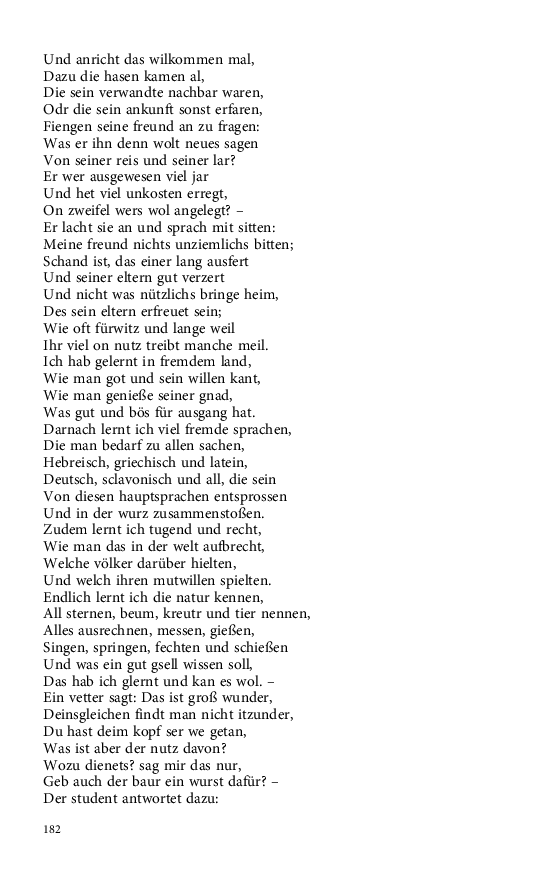 Und anricht das wilkommen mal,
Dazu die hasen kamen al,
Die sein verwandte nachbar waren,
Odr die sein ankunft sonst erfaren,
Fiengen seine freund an zu fragen:
Was er ihn denn wolt neues sagen
Von seiner reis und seiner lar?
Er wer ausgewesen viel jar
Und het viel unkosten erregt,
On zweifel wers wol angelegt? –
Er lacht sie an und sprach mit sitten:
Meine freund nichts unziemlichs bitten;
Schand ist, das einer lang ausfert
Und seiner eltern gut verzert
Und nicht was nützlichs bringe heim,
Des sein eltern erfreuet sein;
Wie oft fürwitz und lange weil
Ihr viel on nutz treibt manche meil.
Ich hab gelernt in fremdem land,
Wie man got und sein willen kant,
Wie man genieße seiner gnad,
Was gut und bös für ausgang hat.
Darnach lernt ich viel fremde sprachen,
Die man bedarf zu allen sachen,
Hebreisch, griechisch und latein,
Deutsch, sclavonisch und all, die sein
Von diesen hauptsprachen entsprossen
Und in der wurz zusammenstoßen.
Zudem lernt ich tugend und recht,
Wie man das in der welt aufbrecht,
Welche völker darüber hielten,
Und welch ihren mutwillen spielten.
Endlich lernt ich die natur kennen,
All sternen, beum, kreutr und tier nennen,
Alles ausrechnen, messen, gießen,
Singen, springen, fechten und schießen
Und was ein gut gsell wissen soll,
Das hab ich glernt und kan es wol. –
Ein vetter sagt: Das ist groß wunder,
Deinsgleichen findt man nicht itzunder,
Du hast deim kopf ser we getan,
Was ist aber der nutz davon?
Wozu dienets? sag mir das nur,
Geb auch der baur ein wurst dafür? –
Der student antwortet dazu:

182